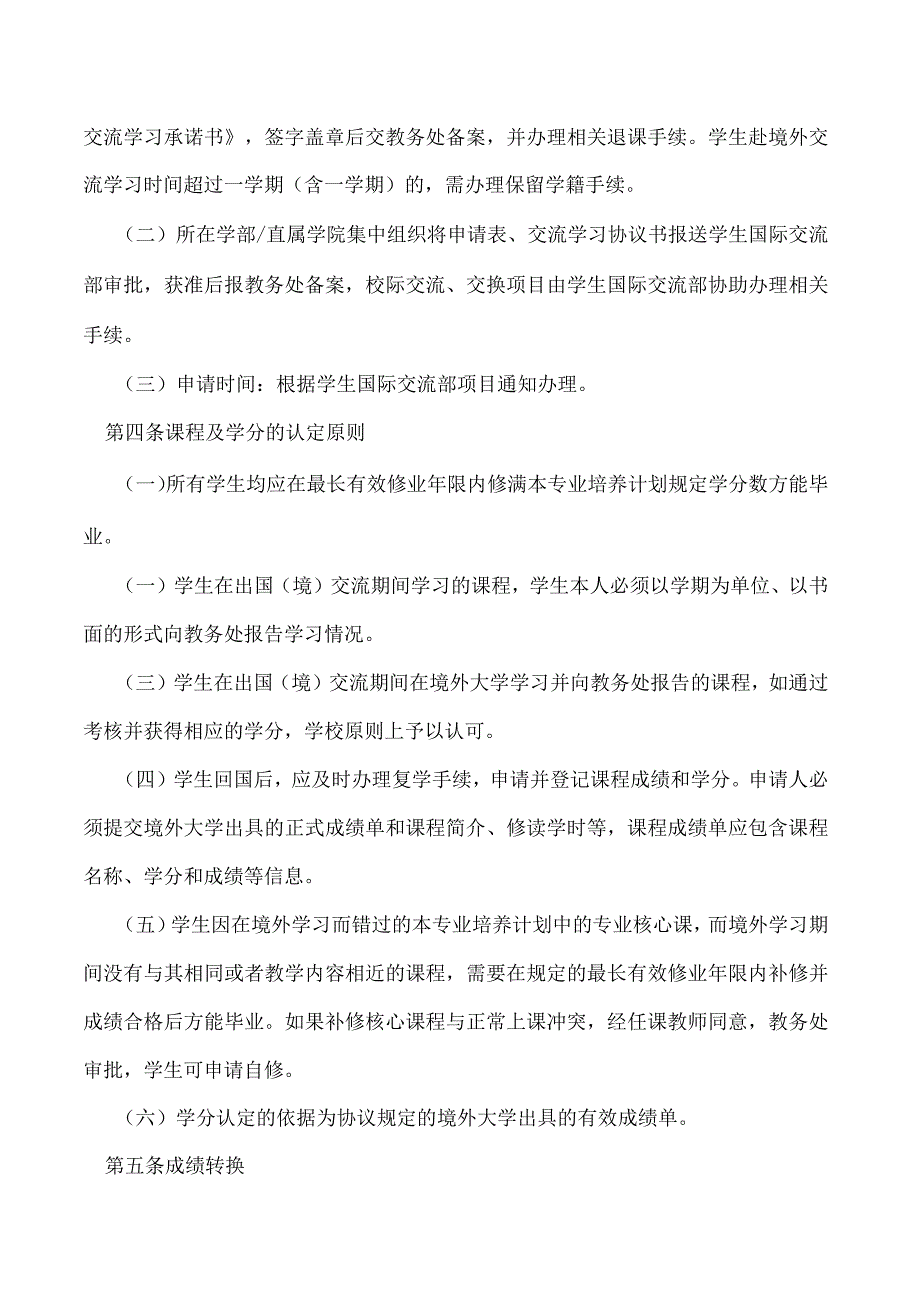 交流学习承诺书》，签字盖章后交教务处备案，并办理相关退课手续。学生赴境外交流学习时间超过一学期（含一学期）的，需办理保留学籍手续。

（二）所在学部/直属学院集中组织将申请表、交流学习协议书报送学生国际交流部审批，获准后报教务处备案，校际交流、交换项目由学生国际交流部协助办理相关手续。

（三）申请时间：根据学生国际交流部项目通知办理。

第四条课程及学分的认定原则

(一)所有学生均应在最长有效修业年限内修满本专业培养计划规定学分数方能毕业。

（一）学生在出国（境）交流期间学习的课程，学生本人必须以学期为单位、以书面的形式向教务处报告学习情况。

（三）学生在出国（境）交流期间在境外大学学习并向教务处报告的课程，如通过考核并获得相应的学分，学校原则上予以认可。

（四）学生回国后，应及时办理复学手续，申请并登记课程成绩和学分。申请人必须提交境外大学出具的正式成绩单和课程简介、修读学时等，课程成绩单应包含课程名称、学分和成绩等信息。

（五）学生因在境外学习而错过的本专业培养计划中的专业核心课，而境外学习期间没有与其相同或者教学内容相近的课程，需要在规定的最长有效修业年限内补修并成绩合格后方能毕业。如果补修核心课程与正常上课冲突，经任课教师同意，教务处审批，学生可申请自修。

（六）学分认定的依据为协议规定的境外大学出具的有效成绩单。

第五条成绩转换